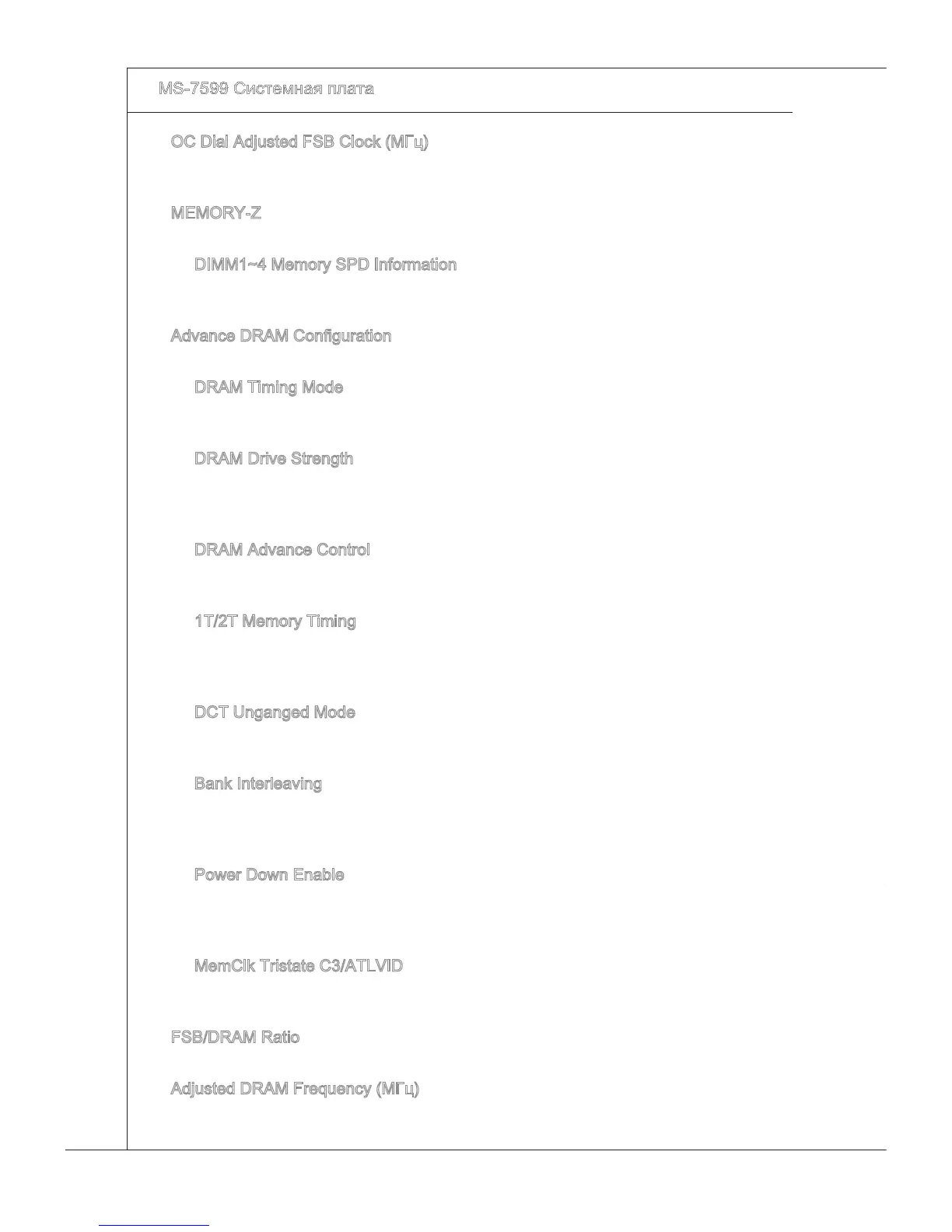 MS-7599 Системная плата

OC Dial Adjusted FSB Clock (МГц)

MEMORY-Z

DIMM1~4 Memory SPD Information

Advance DRAM Configuration

DRAM Timing Mode

DRAM Drive Strength

DRAM Advance Control

1T/2T Memory Timing

DCT Unganged Mode

Bank Interleaving

Power Down Enable

MemClk Tristate C3/ATLVID

FSB/DRAM Ratio

Adjusted DRAM Frequency (МГц)